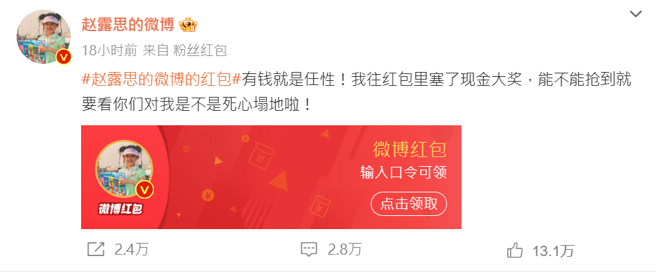 赵露思的微博

18小时前 来自 粉丝红包

#赵露思的微博的红包#有钱就是任性！我往红包里塞了现金大奖，能不能抢到就要看你们对我是不是死心塌地啦！

微博红包

微博红包
输入口令可领
点击领取

2.4万 2.8万 13.1万